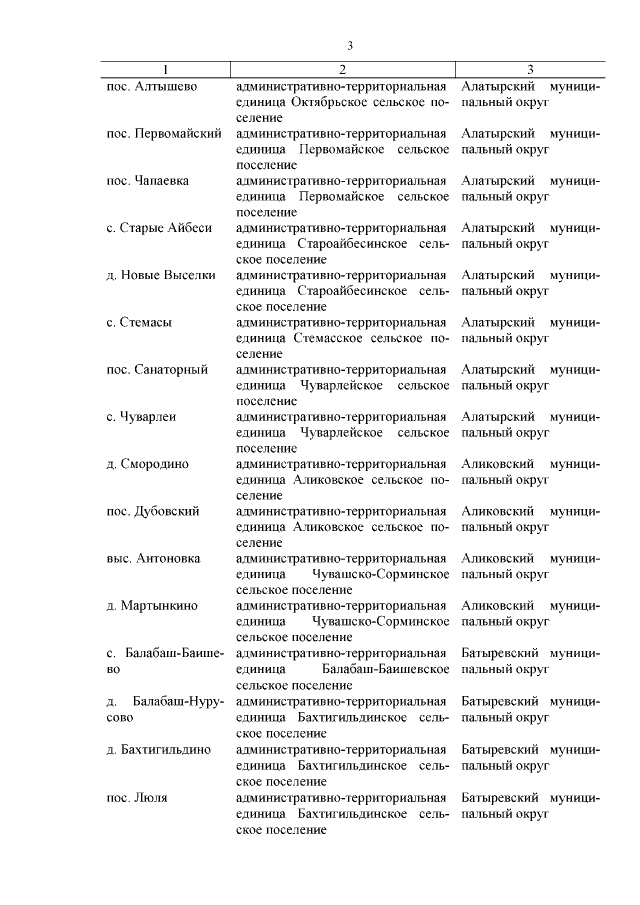 3

| 1 | 2 | 3 |
|---|---|---|
| пос. Алтышево | административно-территориальная единица Октябрьское сельское поселение | Алатырский муниципальный округ |
| пос. Первомайский | административно-территориальная единица Первомайское сельское поселение | Алатырский муниципальный округ |
| пос. Чапаевка | административно-территориальная единица Первомайское сельское поселение | Алатырский муниципальный округ |
| с. Старые Айбеси | административно-территориальная единица Староайбесинское сельское поселение | Алатырский муниципальный округ |
| д. Новые Выселки | административно-территориальная единица Староайбесинское сельское поселение | Алатырский муниципальный округ |
| с. Стемасы | административно-территориальная единица Стемасское сельское поселение | Алатырский муниципальный округ |
| пос. Санаторный | административно-территориальная единица Чуварлейское сельское поселение | Алатырский муниципальный округ |
| с. Чуварлеи | административно-территориальная единица Чуварлейское сельское поселение | Алатырский муниципальный округ |
| д. Смородино | административно-территориальная единица Аликовское сельское поселение | Аликовский муниципальный округ |
| пос. Дубовский | административно-территориальная единица Аликовское сельское поселение | Аликовский муниципальный округ |
| выс. Антоновка | административно-территориальная единица Чувашско-Сорминское сельское поселение | Аликовский муниципальный округ |
| д. Мартынкино | административно-территориальная единица Чувашско-Сорминское сельское поселение | Аликовский муниципальный округ |
| с. Балабаш-Баишево | административно-территориальная единица Балабаш-Баишевское сельское поселение | Батыревский муниципальный округ |
| д. Балабаш-Нурусово | административно-территориальная единица Бахтигильдинское сельское поселение | Батыревский муниципальный округ |
| д. Бахтигильдино | административно-территориальная единица Бахтигильдинское сельское поселение | Батыревский муниципальный округ |
| пос. Люля | административно-территориальная единица Бахтигильдинское сельское поселение | Батыревский муниципальный округ |